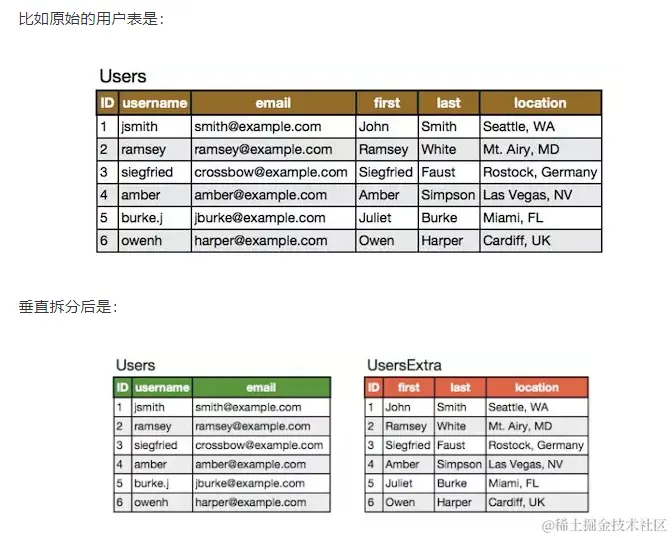 比如原始的用户表是：

Users

| ID | username | email | first | last | location |
|---|---|---|---|---|---|
| 1 | jsmith | smith@example.com | John | Smith | Seattle, WA |
| 2 | ramsey | ramsey@example.com | Ramsey | White | Mt. Airy, MD |
| 3 | siegfried | crossbow@example.com | Siegfried | Faust | Rostock, Germany |
| 4 | amber | amber@example.com | Amber | Simpson | Las Vegas, NV |
| 5 | burke.j | jburke@example.com | Juliet | Burke | Miami, FL |
| 6 | owenh | harper@example.com | Owen | Harper | Cardiff, UK |

垂直拆分后是：

Users

| ID | username | email |
|---|---|---|
| 1 | jsmith | smith@example.com |
| 2 | ramsey | ramsey@example.com |
| 3 | siegfried | crossbow@example.com |
| 4 | amber | amber@example.com |
| 5 | burke.j | jburke@example.com |
| 6 | owenh | harper@example.com |

UsersExtra

| ID | first | last | location |
|---|---|---|---|
| 1 | John | Smith | Seattle, WA |
| 2 | Ramsey | White | Mt. Airy, MD |
| 3 | Siegfried | Faust | Rostock, Germany |
| 4 | Amber | Simpson | Las Vegas, NV |
| 5 | Juliet | Burke | Miami, FL |
| 6 | Owen | Harper | Cardiff, UK |

@稀土掘金技术社区